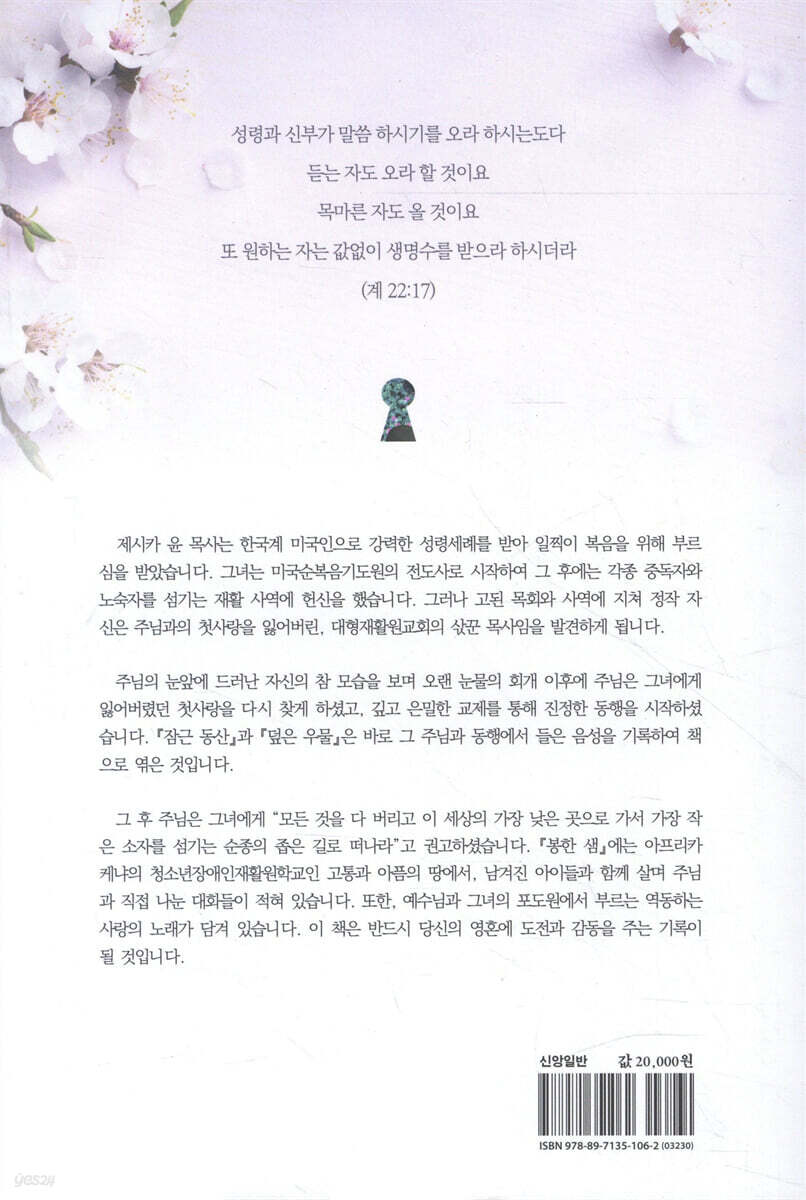 성령과 신부가 말씀 하시기를 오라 하시는도다
듣는 자도 오라 할 것이요
목마른 자도 올 것이요
또 원하는 자는 값없이 생명수를 받으라 하시더라
(계 22:17)

제시카 윤 목사는 한국계 미국인으로 강력한 성령세례를 받아 일찍이 복음을 위해 부르심을 받았습니다. 그녀는 미국순복음기도원의 전도사로 시작하여 그 후에는 각종 중독자와 노숙자를 섬기는 재활 사역에 헌신을 했습니다. 그러나 고된 목회와 사역에 지쳐 정작 자신은 주님과의 첫사랑을 잃어버린, 대형재활원교회의 삯꾼 목사임을 발견하게 됩니다.

주님의 눈앞에 드러난 자신의 참 모습을 보며 오랜 눈물의 회개 이후에 주님은 그녀에게 잃어버렸던 첫사랑을 다시 찾게 하셨고, 깊고 은밀한 교제를 통해 진정한 동행을 시작하셨습니다. 『잠근 동산』과 『덮은 우물』은 바로 그 주님과 동행에서 들은 음성을 기록하여 책으로 엮은 것입니다.

그 후 주님은 그녀에게 "모든 것을 다 버리고 이 세상의 가장 낮은 곳으로 가서 가장 작은 소자를 섬기는 순종의 좁은 길로 떠나라"고 권고하셨습니다. 『봉한 샘』에는 아프리카 케냐의 청소년장애인재활원학교인 고통과 아픔의 땅에서, 남겨진 아이들과 함께 살며 주님과 직접 나눈 대화들이 적혀 있습니다. 또한, 예수님과 그녀의 포도원에서 부르는 역동하는 사랑의 노래가 담겨 있습니다. 이 책은 반드시 당신의 영혼에 도전과 감동을 주는 기록이 될 것입니다.

신앙일반 값 20,000원

ISBN 978-89-7135-106-2 (03230)

yes24